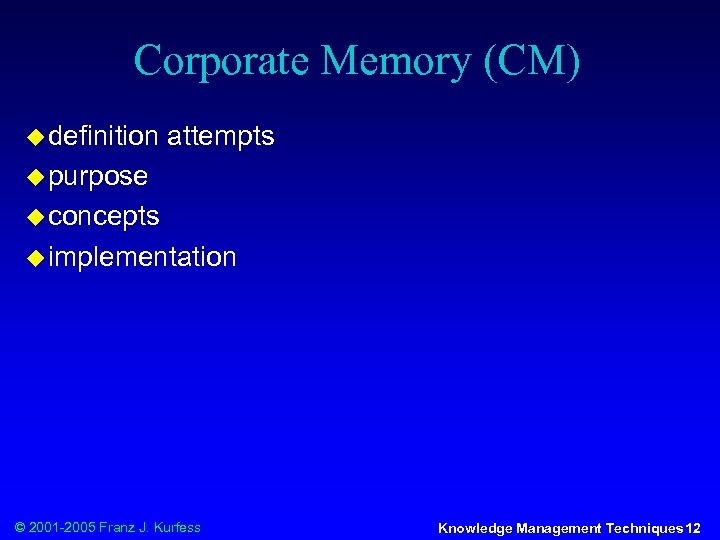 Corporate Memory (CM)

• definition attempts
• purpose
• concepts
• implementation

© 2001-2005 Franz J. Kurfess

Knowledge Management Techniques 12